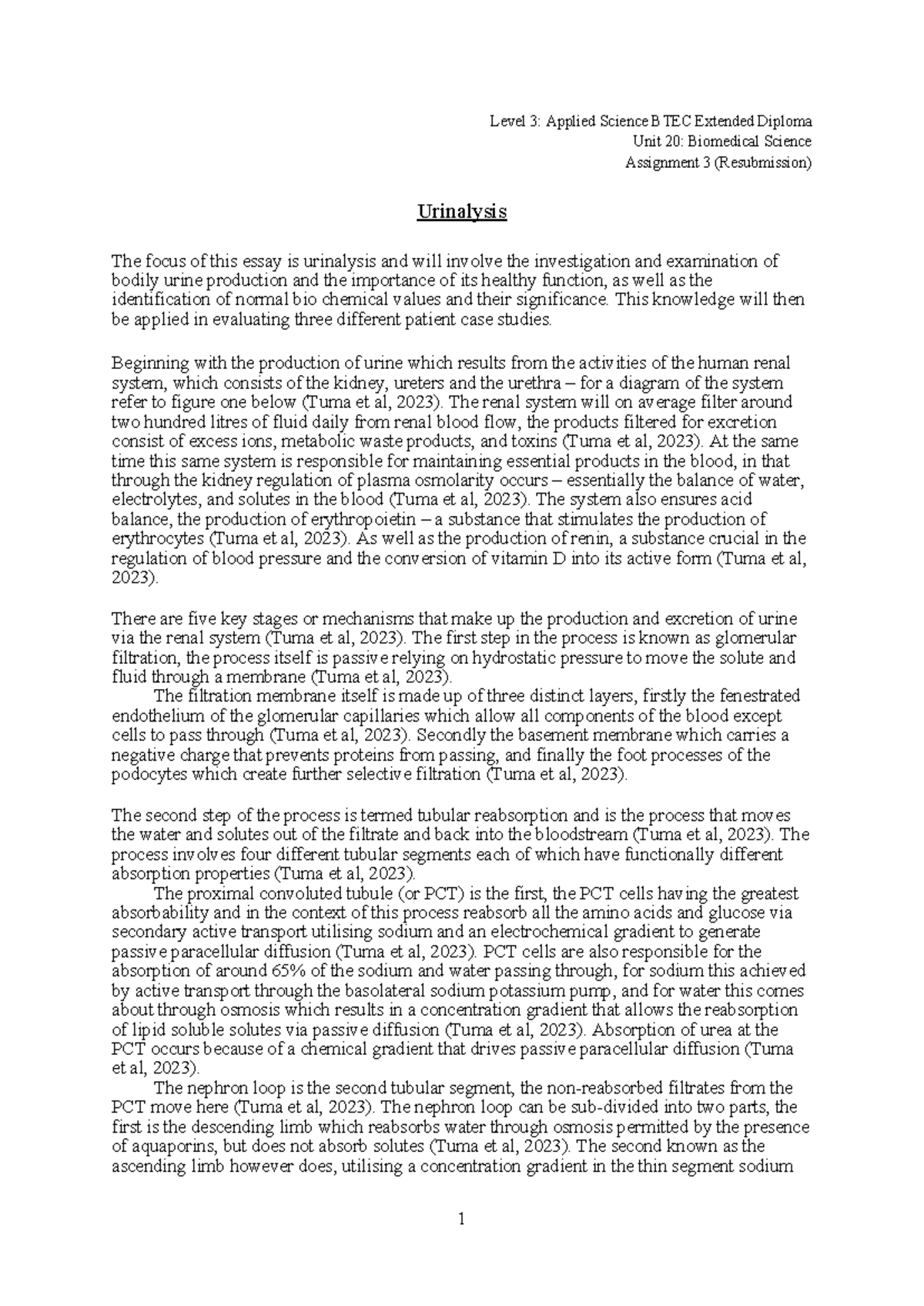 Level 3: Applied Science BTEC Extended Diploma
Unit 20: Biomedical Science
Assignment 3 (Resubmission)

Urinalysis

The focus of this essay is urinalysis and will involve the investigation and examination of bodily urine production and the importance of its healthy function, as well as the identification of normal bio chemical values and their significance. This knowledge will then be applied in evaluating three different patient case studies.

Beginning with the production of urine which results from the activities of the human renal system, which consists of the kidney, ureters and the urethra – for a diagram of the system refer to figure one below (Tuma et al, 2023). The renal system will on average filter around two hundred litres of fluid daily from renal blood flow, the products filtered for excretion consist of excess ions, metabolic waste products, and toxins (Tuma et al, 2023). At the same time this same system is responsible for maintaining essential products in the blood, in that through the kidney regulation of plasma osmolarity occurs – essentially the balance of water, electrolytes, and solutes in the blood (Tuma et al, 2023). The system also ensures acid balance, the production of erythropoietin – a substance that stimulates the production of erythrocytes (Tuma et al, 2023). As well as the production of renin, a substance crucial in the regulation of blood pressure and the conversion of vitamin D into its active form (Tuma et al, 2023).

There are five key stages or mechanisms that make up the production and excretion of urine via the renal system (Tuma et al, 2023). The first step in the process is known as glomerular filtration, the process itself is passive relying on hydrostatic pressure to move the solute and fluid through a membrane (Tuma et al, 2023).
The filtration membrane itself is made up of three distinct layers, firstly the fenestrated endothelium of the glomerular capillaries which allow all components of the blood except cells to pass through (Tuma et al, 2023). Secondly the basement membrane which carries a negative charge that prevents proteins from passing, and finally the foot processes of the podocytes which create further selective filtration (Tuma et al, 2023).

The second step of the process is termed tubular reabsorption and is the process that moves the water and solutes out of the filtrate and back into the bloodstream (Tuma et al, 2023). The process involves four different tubular segments each of which have functionally different absorption properties (Tuma et al, 2023).
The proximal convoluted tubule (or PCT) is the first, the PCT cells having the greatest absorbability and in the context of this process reabsorb all the amino acids and glucose via secondary active transport utilising sodium and an electrochemical gradient to generate passive paracellular diffusion (Tuma et al, 2023). PCT cells are also responsible for the absorption of around 65% of the sodium and water passing through, for sodium this achieved by active transport through the basolateral sodium potassium pump, and for water this comes about through osmosis which results in a concentration gradient that allows the reabsorption of lipid soluble solutes via passive diffusion (Tuma et al, 2023). Absorption of urea at the PCT occurs because of a chemical gradient that drives passive paracellular diffusion (Tuma et al, 2023).
The nephron loop is the second tubular segment, the non-reabsorbed filtrates from the PCT move here (Tuma et al, 2023). The nephron loop can be sub-divided into two parts, the first is the descending limb which reabsorbs water through osmosis permitted by the presence of aquaporins, but does not absorb solutes (Tuma et al, 2023). The second known as the ascending limb however does, utilising a concentration gradient in the thin segment sodium

1